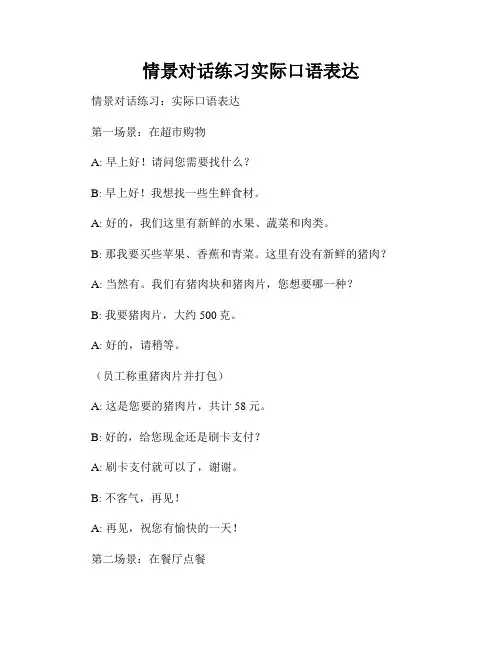 情景对话练习实际口语表达

情景对话练习：实际口语表达

第一场景：在超市购物

A: 早上好！请问您需要找什么？

B: 早上好！我想找一些生鲜食材。

A: 好的，我们这里有新鲜的水果、蔬菜和肉类。

B: 那我要买些苹果、香蕉和青菜。这里有没有新鲜的猪肉？

A: 当然有。我们有猪肉块和猪肉片，您想要哪一种？

B: 我要猪肉片，大约 500 克。

A: 好的，请稍等。

（员工称重猪肉片并打包）

A: 这是您要的猪肉片，共计 58 元。

B: 好的，给您现金还是刷卡支付？

A: 刷卡支付就可以了，谢谢。

B: 不客气，再见！

A: 再见，祝您有愉快的一天！

第二场景：在餐厅点餐